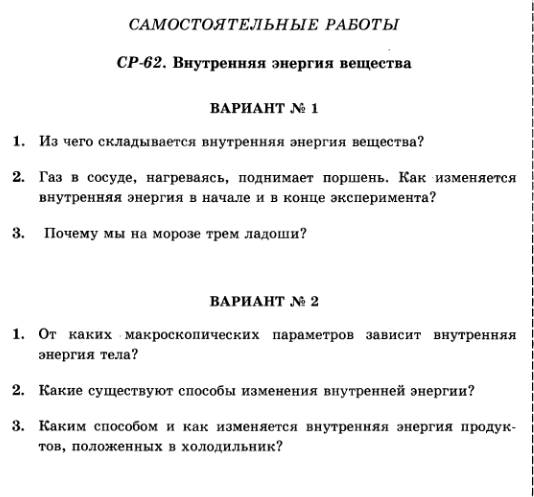 САМОСТОЯТЕЛЬНЫЕ РАБОТЫ

СР-62. Внутренняя энергия вещества

ВАРИАНТ № 1

1. Из чего складывается внутренняя энергия вещества?

2. Газ в сосуде, нагреваясь, поднимает поршень. Как изменяется внутренняя энергия в начале и в конце эксперимента?

3. Почему мы на морозе трем ладоши?

ВАРИАНТ № 2

1. От каких макроскопических параметров зависит внутренняя энергия тела?

2. Какие существуют способы изменения внутренней энергии?

3. Каким способом и как изменяется внутренняя энергия продуктов, положенных в холодильник?